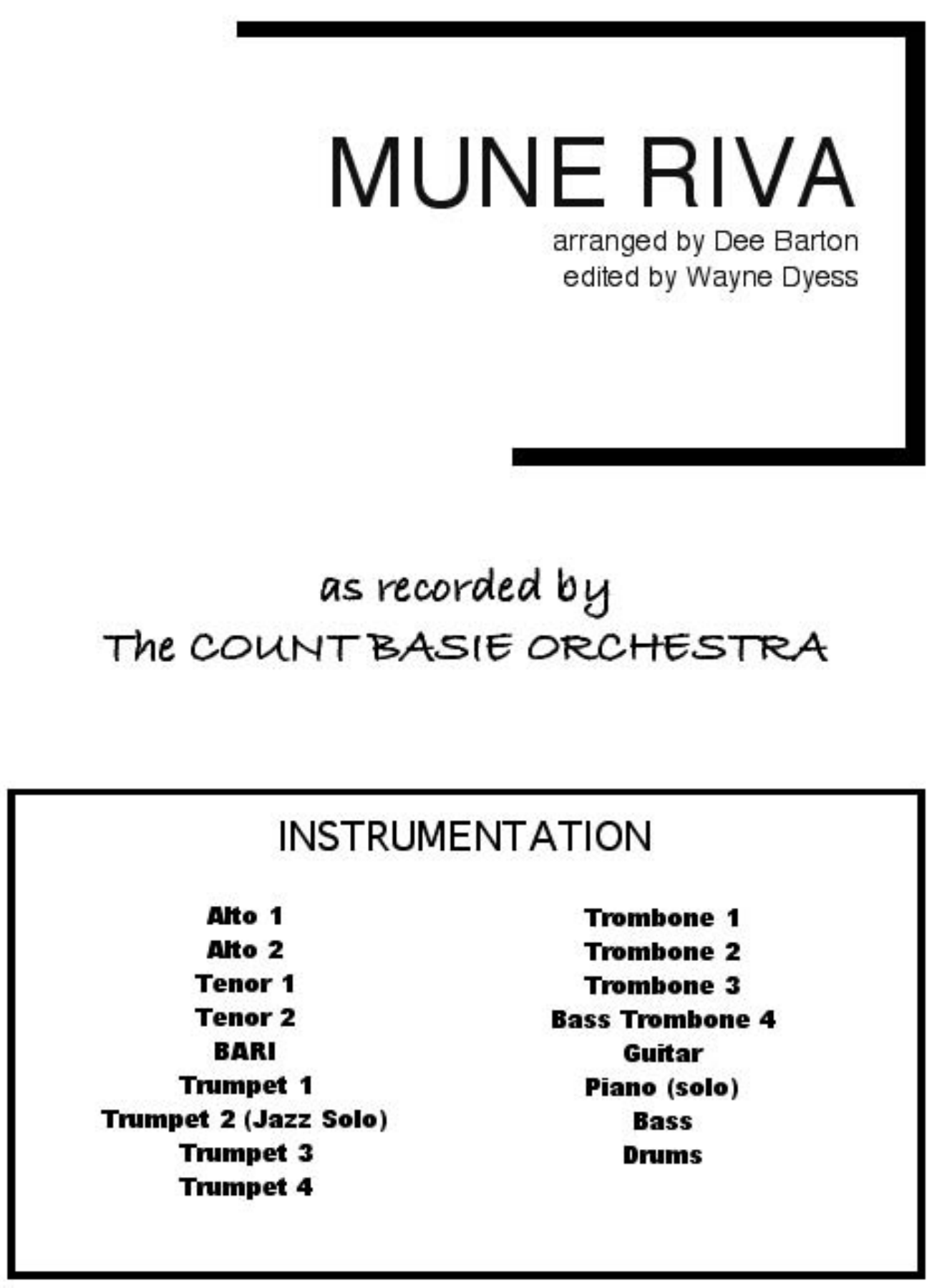 MUNE RIVA

arranged by Dee Barton
edited by Wayne Dyess

as recorded by
The COUNT BASIE ORCHESTRA

INSTRUMENTATION

Alto 1
Alto 2
Tenor 1
Tenor 2
BARI
Trumpet 1
Trumpet 2 (Jazz Solo)
Trumpet 3
Trumpet 4

Trombone 1
Trombone 2
Trombone 3
Bass Trombone 4
Guitar
Piano (solo)
Bass
Drums